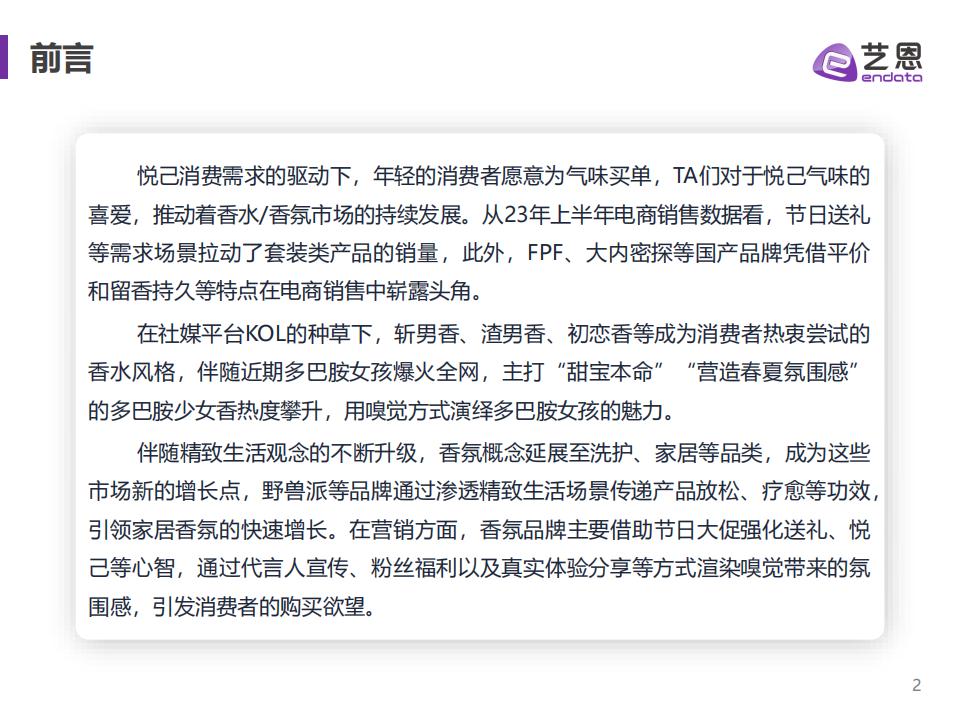 前言

艺恩
endata

悦己消费需求的驱动下，年轻的消费者愿意为气味买单，TA们对于悦己气味的喜爱，推动着香水/香氛市场的持续发展。从23年上半年电商销售数据看，节日送礼等需求场景拉动了套装类产品的销量，此外，FPF、大内密探等国产品牌凭借平价和留香持久等特点在电商销售中崭露头角。

在社媒平台KOL的种草下，斩男香、渣男香、初恋香等成为消费者热衷尝试的香水风格，伴随近期多巴胺女孩爆火全网，主打“甜宝本命”“营造春夏氛围感”的多巴胺少女香热度攀升，用嗅觉方式演绎多巴胺女孩的魅力。

伴随精致生活观念的不断升级，香氛概念延展至洗护、家居等品类，成为这些市场新的增长点，野兽派等品牌通过渗透精致生活场景传递产品放松、疗愈等功效，引领家居香氛的快速增长。在营销方面，香氛品牌主要借助节日大促强化送礼、悦己等心智，通过代言人宣传、粉丝福利以及真实体验分享等方式渲染嗅觉带来的氛围感，引发消费者的购买欲望。

2